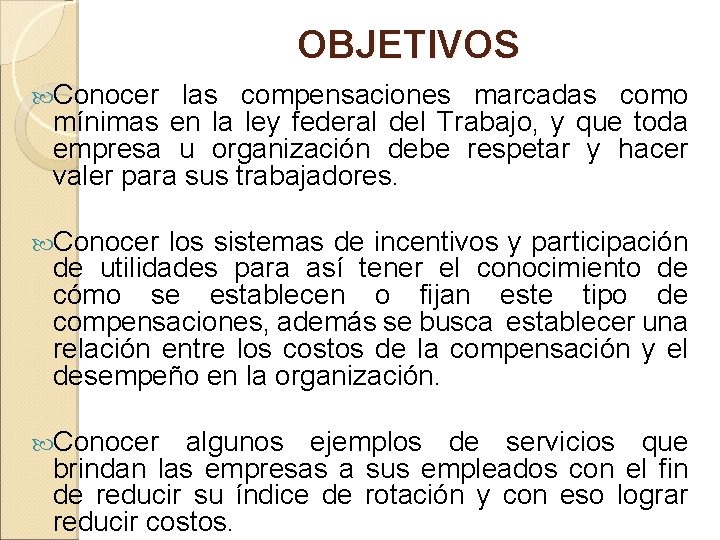 OBJETIVOS

Conocer las compensaciones marcadas como mínimas en la ley federal del Trabajo, y que toda empresa u organización debe respetar y hacer valer para sus trabajadores.

Conocer los sistemas de incentivos y participación de utilidades para así tener el conocimiento de cómo se establecen o fijan este tipo de compensaciones, además se busca establecer una relación entre los costos de la compensación y el desempeño en la organización.

Conocer algunos ejemplos de servicios que brindan las empresas a sus empleados con el fin de reducir su índice de rotación y con eso lograr reducir costos.